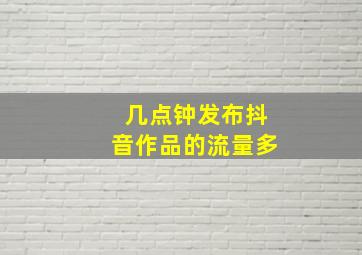 几点钟发布抖音作品的流量多